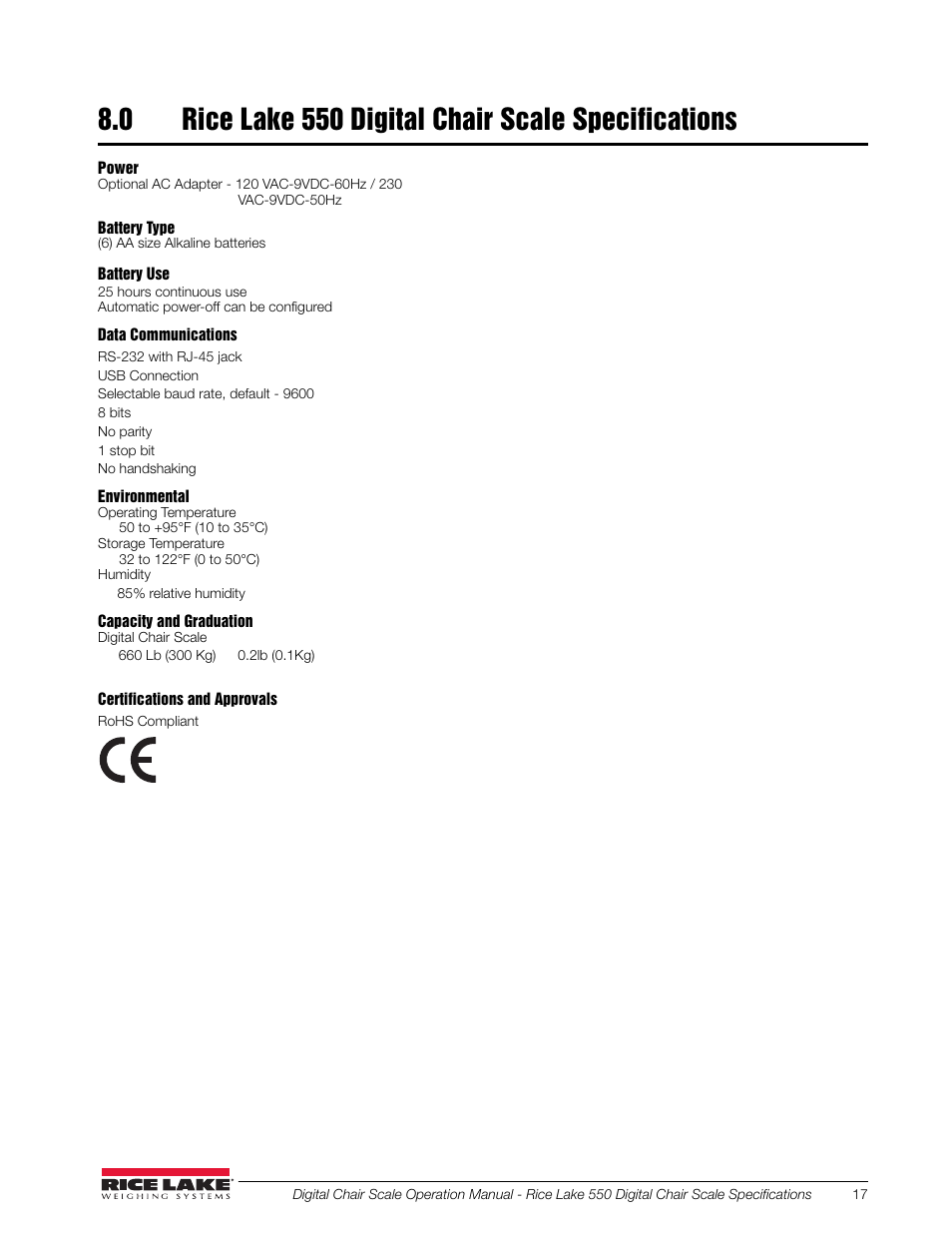 8.0 Rice Lake 550 Digital Chair Scale Specifications

Power
Optional AC Adapter - 120 VAC-9VDC-60Hz / 230 VAC-9VDC-50Hz

Battery Type
(6) AA size Alkaline batteries

Battery Use
25 hours continuous use
Automatic power-off can be configured

Data Communications
RS-232 with RJ-45 jack
USB Connection
Selectable baud rate, default - 9600
8 bits
No parity
1 stop bit
No handshaking

Environmental
Operating Temperature
50 to +95°F (10 to 35°C)
Storage Temperature
32 to 122°F (0 to 50°C)
Humidity
85% relative humidity

Capacity and Graduation
Digital Chair Scale
660 Lb (300 Kg) 0.2lb (0.1Kg)

Certifications and Approvals
RoHS Compliant

CE

RICE LAKE
WEIGHING SYSTEMS

Digital Chair Scale Operation Manual - Rice Lake 550 Digital Chair Scale Specifications 17